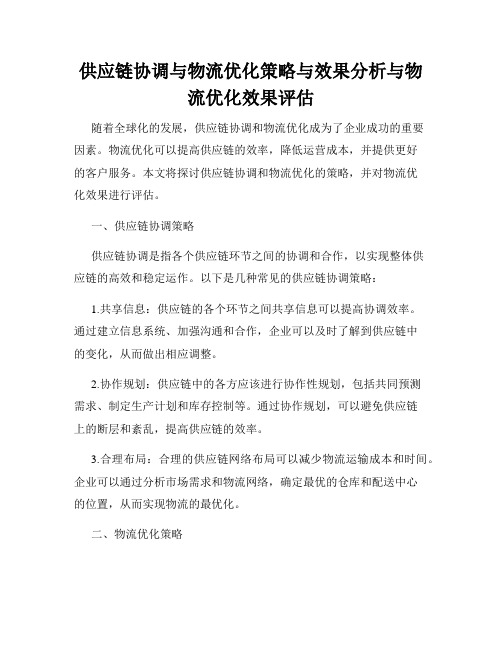 供应链协调与物流优化策略与效果分析与物流优化效果评估

随着全球化的发展，供应链协调和物流优化成为了企业成功的重要因素。物流优化可以提高供应链的效率，降低运营成本，并提供更好的客户服务。本文将探讨供应链协调和物流优化的策略，并对物流优化效果进行评估。

一、供应链协调策略

供应链协调是指各个供应链环节之间的协调和合作，以实现整体供应链的高效和稳定运作。以下是几种常见的供应链协调策略：

1.共享信息：供应链的各个环节之间共享信息可以提高协调效率。通过建立信息系统、加强沟通和合作，企业可以及时了解到供应链中的变化，从而做出相应调整。

2.协作规划：供应链中的各方应该进行协作性规划，包括共同预测需求、制定生产计划和库存控制等。通过协作规划，可以避免供应链上的断层和紊乱，提高供应链的效率。

3.合理布局：合理的供应链网络布局可以减少物流运输成本和时间。企业可以通过分析市场需求和物流网络，确定最优的仓库和配送中心的位置，从而实现物流的最优化。

二、物流优化策略